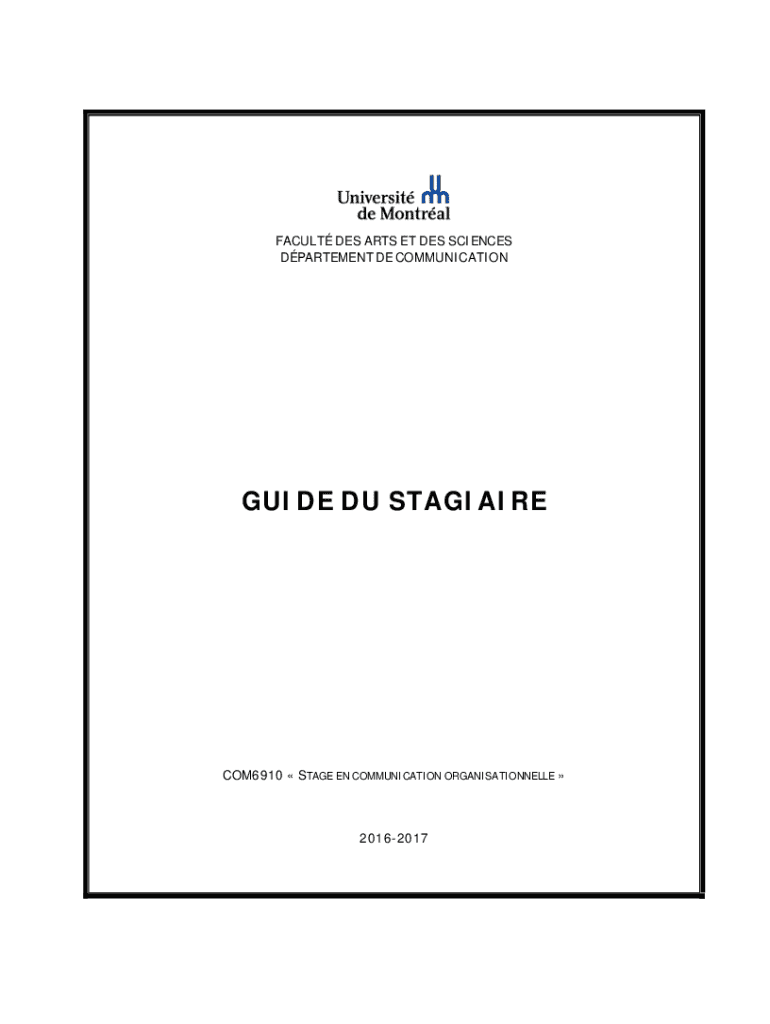 Université de Montréal

FACULTÉ DES ARTS ET DES SCIENCES
DÉPARTEMENT DE COMMUNICATION

GUIDE DU STAGIAIRE

COM6910 « STAGE EN COMMUNICATION ORGANISATIONNELLE »

2016-2017